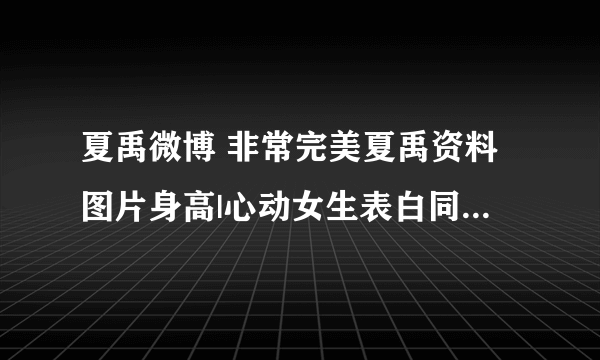 夏禹微博 非常完美夏禹资料图片身高|心动女生表白同...